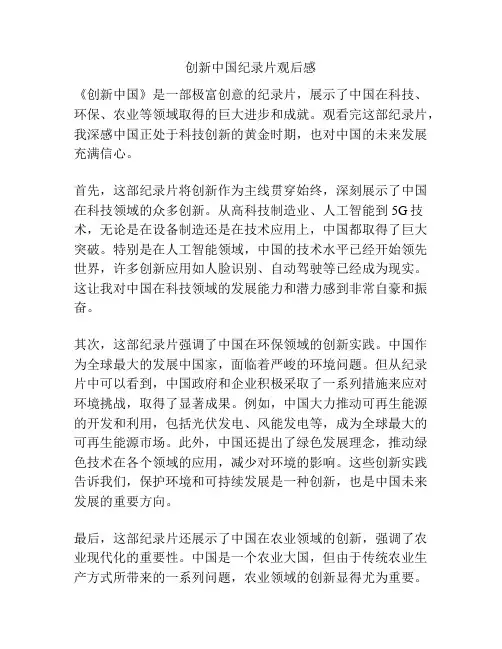 创新中国纪录片观后感

《创新中国》是一部极富创意的纪录片，展示了中国在科技、环保、农业等领域取得的巨大进步和成就。观看完这部纪录片，我深感中国正处于科技创新的黄金时期，也对中国的未来发展充满信心。

首先，这部纪录片将创新作为主线贯穿始终，深刻展示了中国在科技领域的众多创新。从高科技制造业、人工智能到5G技术，无论是在设备制造还是在技术应用上，中国都取得了巨大突破。特别是在人工智能领域，中国的技术水平已经开始领先世界，许多创新应用如人脸识别、自动驾驶等已经成为现实。这让我对中国在科技领域的发展能力和潜力感到非常自豪和振奋。

其次，这部纪录片强调了中国在环保领域的创新实践。中国作为全球最大的发展中国家，面临着严峻的环境问题。但从纪录片中可以看到，中国政府和企业积极采取了一系列措施来应对环境挑战，取得了显著成果。例如，中国大力推动可再生能源的开发和利用，包括光伏发电、风能发电等，成为全球最大的可再生能源市场。此外，中国还提出了绿色发展理念，推动绿色技术在各个领域的应用，减少对环境的影响。这些创新实践告诉我们，保护环境和可持续发展是一种创新，也是中国未来发展的重要方向。

最后，这部纪录片还展示了中国在农业领域的创新，强调了农业现代化的重要性。中国是一个农业大国，但由于传统农业生产方式所带来的一系列问题，农业领域的创新显得尤为重要。